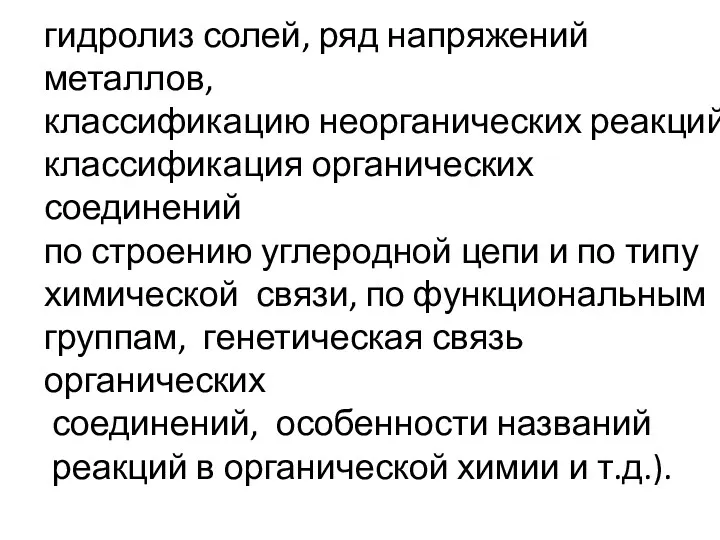 гидролиз солей, ряд напряжений металлов,
классификацию неорганических реакций
классификация органических соединений
по строению углеродной цепи и по типу химической связи, по функциональным группам, генетическая связь органических
соединений, особенности названий реакций в органической химии и т.д.).